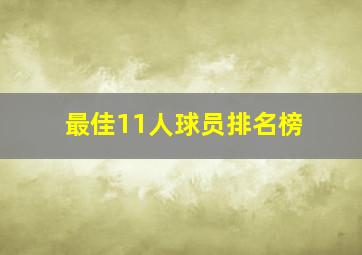 最佳11人球员排名榜